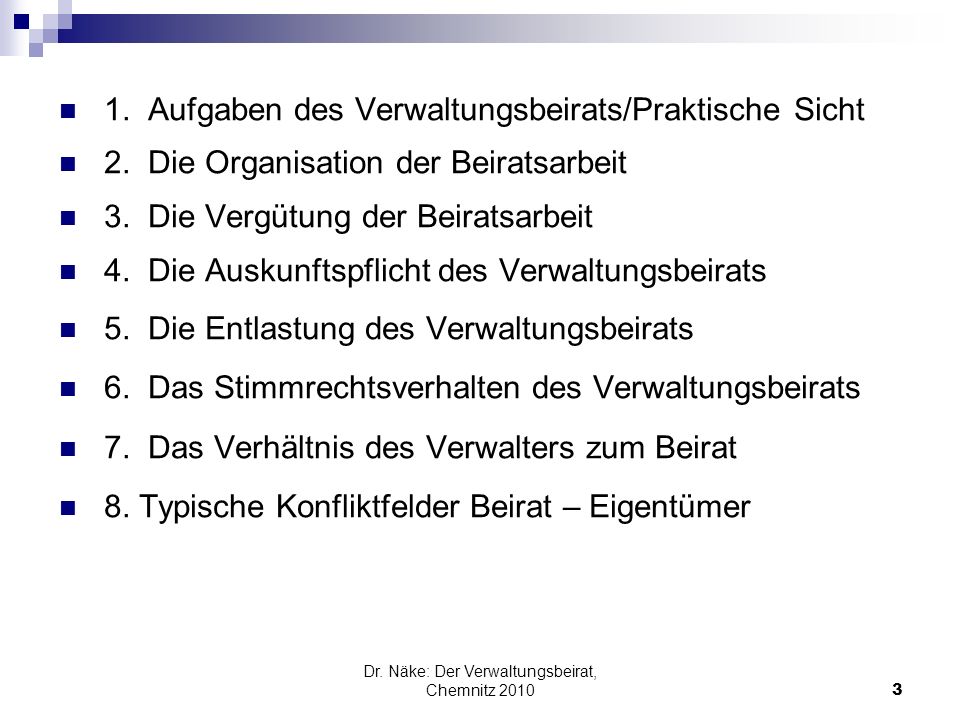 1. Aufgaben des Verwaltungsbeirats/Praktische Sicht

2. Die Organisation der Beiratsarbeit

3. Die Vergütung der Beiratsarbeit

4. Die Auskunftspflicht des Verwaltungsbeirats

5. Die Entlastung des Verwaltungsbeirats

6. Das Stimmrechtsverhalten des Verwaltungsbeirats

7. Das Verhältnis des Verwalters zum Beirat

8. Typische Konfliktfelder Beirat – Eigentümer

Dr. Näke: Der Verwaltungsbeirat, Chemnitz 2010

3